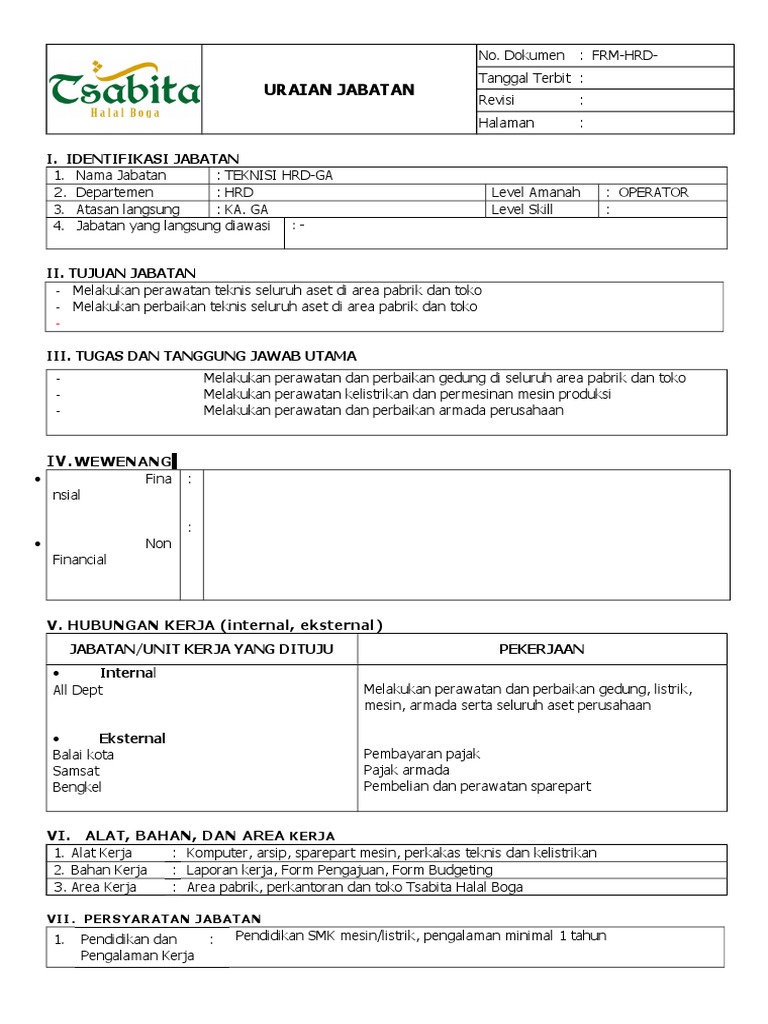 Tsabita
Halal Boga

URAIAN JABATAN

No. Dokumen : FRM-HRD-
Tanggal Terbit :
Revisi :
Halaman :

I. IDENTIFIKASI JABATAN

1. Nama Jabatan : TEKNISI HRD-GA
2. Departemen : HRD
Level Amanah : OPERATOR
3. Atasan langsung : KA. GA
Level Skill :
4. Jabatan yang langsung diawasi : -

II. TUJUAN JABATAN

- Melakukan perawatan teknis seluruh aset di area pabrik dan toko
- Melakukan perbaikan teknis seluruh aset di area pabrik dan toko
-

III. TUGAS DAN TANGGUNG JAWAB UTAMA

- Melakukan perawatan dan perbaikan gedung di seluruh area pabrik dan toko
- Melakukan perawatan kelistrikan dan permesinan mesin produksi
- Melakukan perawatan dan perbaikan armada perusahaan

IV. WEWENANG

• Finansial :
• Non Financial :

V. HUBUNGAN KERJA (internal, eksternal)

| JABATAN/UNIT KERJA YANG DITUJU | PEKERJAAN |
|---|---|
| • Internal | |
| All Dept | Melakukan perawatan dan perbaikan gedung, listrik, mesin, armada serta seluruh aset perusahaan |
| • Eksternal | |
| Balai kota | Pembayaran pajak |
| Samsat | Pajak armada |
| Bengkel | Pembelian dan perawatan sparepart |

VI. ALAT, BAHAN, DAN AREA KERJA

1. Alat Kerja : Komputer, arsip, sparepart mesin, perkakas teknis dan kelistrikan
2. Bahan Kerja : Laporan kerja, Form Pengajuan, Form Budgeting
3. Area Kerja : Area pabrik, perkantoran dan toko Tsabita Halal Boga

VII. PERSYARATAN JABATAN

1. Pendidikan dan Pengalaman Kerja : Pendidikan SMK mesin/listrik, pengalaman minimal 1 tahun